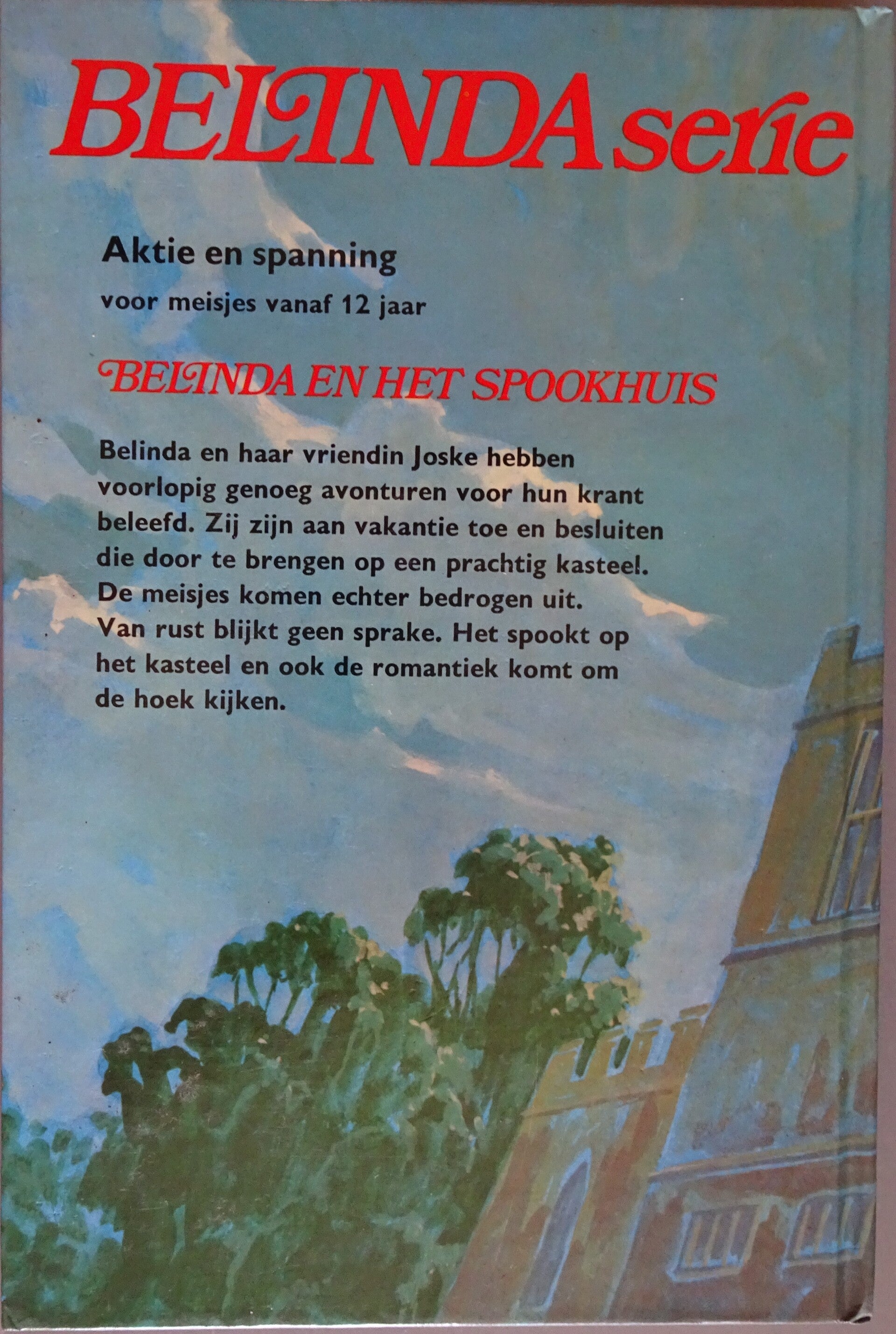 BELINDA serie

Aktie en spanning

voor meisjes vanaf 12 jaar

BELINDA EN HET SPOOKHUIS

Belinda en haar vriendin Joske hebben voorlopig genoeg avonturen voor hun krant beleefd. Zij zijn aan vakantie toe en besluiten die door te brengen op een prachtig kasteel. De meisjes komen echter bedrogen uit. Van rust blijkt geen sprake. Het spookt op het kasteel en ook de romantiek komt om de hoek kijken.